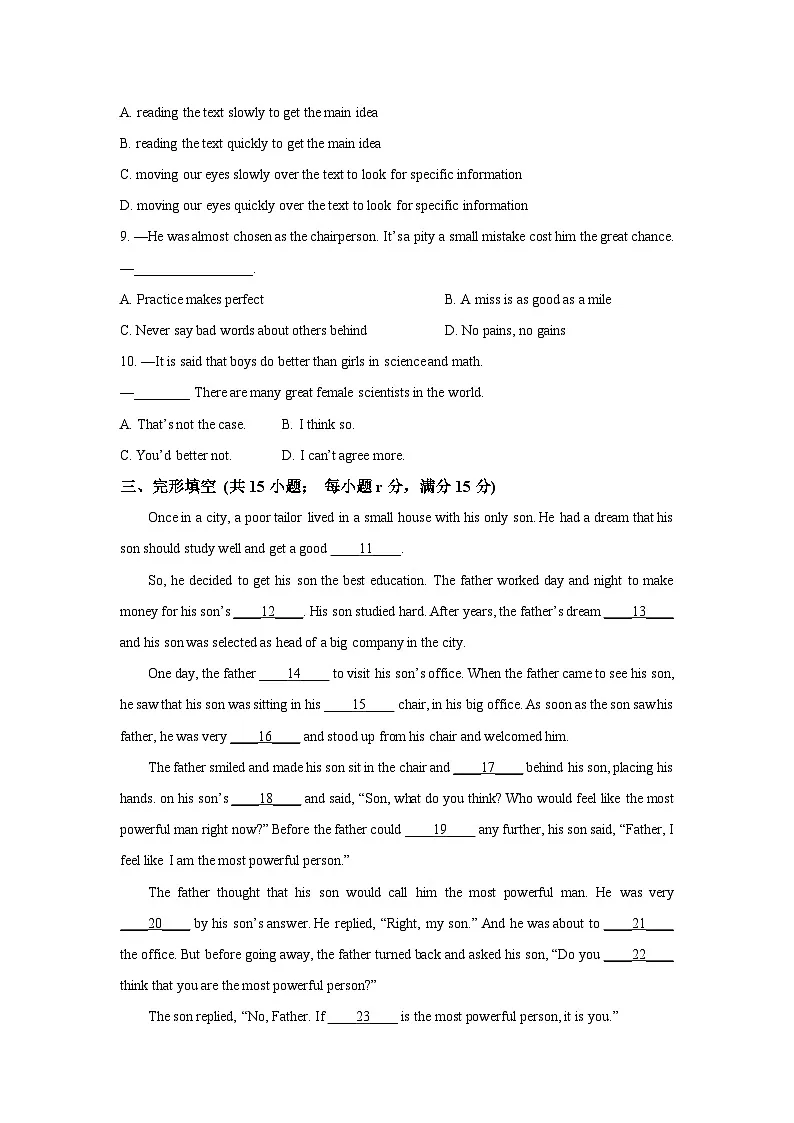 A. reading the text slowly to get the main idea

B. reading the text quickly to get the main idea

C. moving our eyes slowly over the text to look for specific information

D. moving our eyes quickly over the text to look for specific information

9. —He was almost chosen as the chairperson. It's a pity a small mistake cost him the great chance.

—____.

A. Practice makes perfect B. A miss is as good as a mile

C. Never say bad words about others behind D. No pains, no gains

10. —It is said that boys do better than girls in science and math.

—____ There are many great female scientists in the world.

A. That's not the case. B. I think so.

C. You'd better not. D. I can't agree more.

三、完形填空 (共15小题； 每小题r分，满分15分)

Once in a city, a poor tailor lived in a small house with his only son. He had a dream that his son should study well and get a good ____11____.

So, he decided to get his son the best education. The father worked day and night to make money for his son's ____12____. His son studied hard. After years, the father's dream ____13____ and his son was selected as head of a big company in the city.

One day, the father ____14____ to visit his son's office. When the father came to see his son, he saw that his son was sitting in his ____15____ chair, in his big office. As soon as the son saw his father, he was very ____16____ and stood up from his chair and welcomed him.

The father smiled and made his son sit in the chair and ____17____ behind his son, placing his hands. on his son's ____18____ and said, "Son, what do you think? Who would feel like the most powerful man right now?" Before the father could ____19____ any further, his son said, "Father, I feel like I am the most powerful person."

The father thought that his son would call him the most powerful man. He was very ____20____ by his son's answer. He replied, "Right, my son." And he was about to ____21____ the office. But before going away, the father turned back and asked his son, "Do you ____22____ think that you are the most powerful person?"

The son replied, "No, Father. If ____23____ is the most powerful person, it is you."